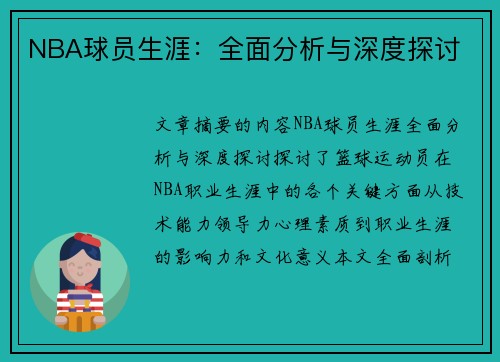 NBA球员生涯：全面分析与深度探讨

文章摘要的内容NBA球员生涯全面分析与深度探讨探讨了篮球运动员在NBA职业生涯中的各个关键方面从技术能力领导力心理素质到职业生涯的影响力和文化意义本文全面剖析